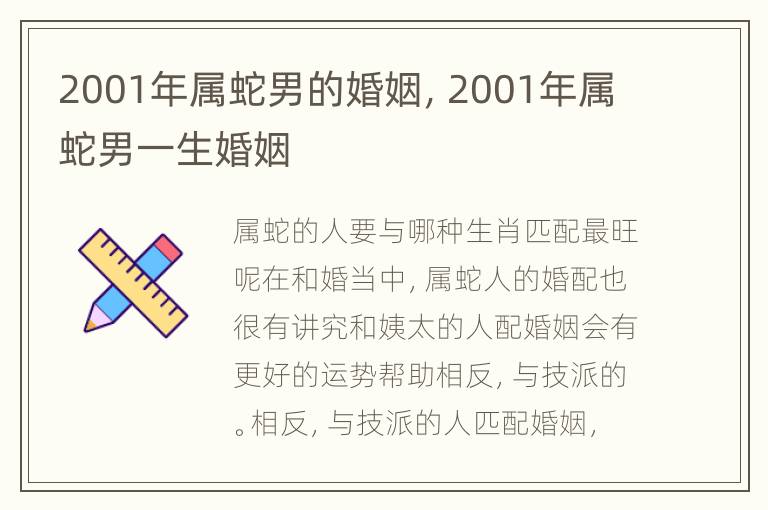 2001年属蛇男的婚姻, 2001年属蛇男一生婚姻

属蛇的人要与哪种生肖匹配最旺呢在和婚当中, 属蛇人的婚配也很有讲究和姨太的人配婚姻会有更好的运势帮助相反, 与技派的。相反, 与技派的人匹配婚姻,